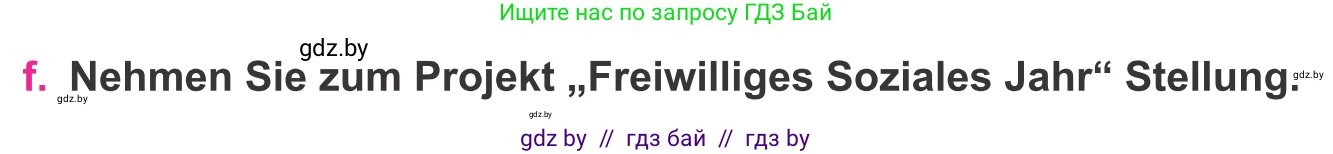 Ищите нас по запросу ГДЗ Бай

gdz.by

f. Nehmen Sie zum Projekt „Freiwilliges Soziales Jahr“ Stellung.

gdz.by gdz.by gdz.by

gdz by // гдз бай // гдз by